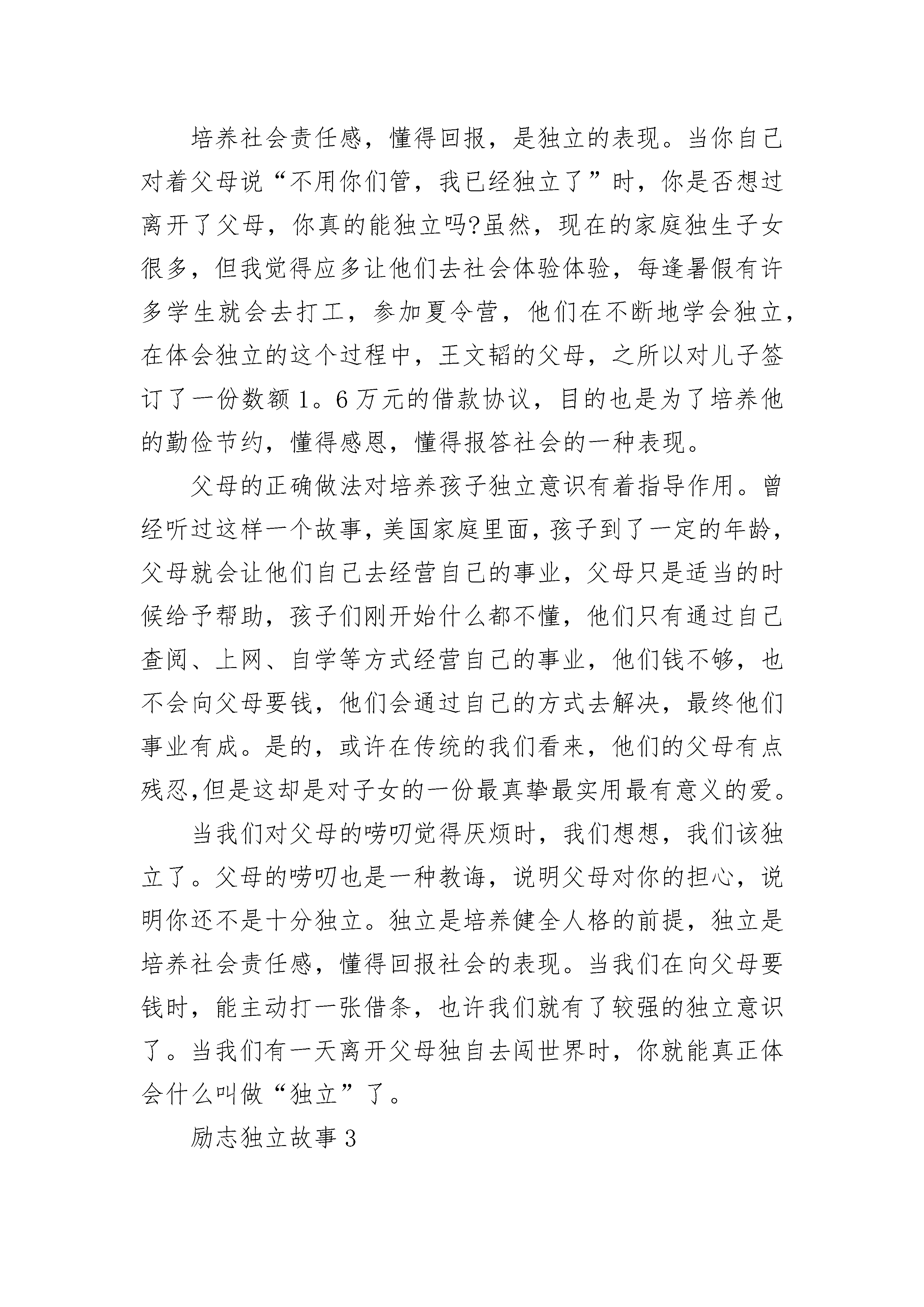 培养社会责任感，懂得回报，是独立的表现。当你自己对着父母说“不用你们管，我已经独立了”时，你是否想过离开了父母，你真的能独立吗?虽然，现在的家庭独生子女很多，但我觉得应多让他们去社会体验体验，每逢暑假有许多学生就会去打工，参加夏令营，他们在不断地学会独立，在体会独立的这个过程中，王文韬的父母，之所以对儿子签订了一份数额1。6万元的借款协议，目的也是为了培养他的勤俭节约，懂得感恩，懂得报答社会的一种表现。

父母的正确做法对培养孩子独立意识有着指导作用。曾经听过这样一个故事，美国家庭里面，孩子到了一定的年龄，父母就会让他们自己去经营自己的事业，父母只是适当的时候给予帮助，孩子们刚开始什么都不懂，他们只有通过自己查阅、上网、自学等方式经营自己的事业，他们钱不够，也不会向父母要钱，他们会通过自己的方式去解决，最终他们事业有成。是的，或许在传统的我们看来，他们的父母有点残忍,但是这却是对子女的一份最真挚最实用最有意义的爱。

当我们对父母的唠叨觉得厌烦时，我们想想，我们该独立了。父母的唠叨也是一种教诲，说明父母对你的担心，说明你还不是十分独立。独立是培养健全人格的前提，独立是培养社会责任感，懂得回报社会的表现。当我们在向父母要钱时，能主动打一张借条，也许我们就有了较强的独立意识了。当我们有一天离开父母独自去闯世界时，你就能真正体会什么叫做“独立”了。

励志独立故事3